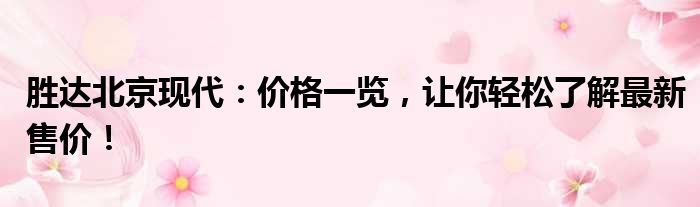 胜达北京现代：价格一览，让你轻松了解最新售价！